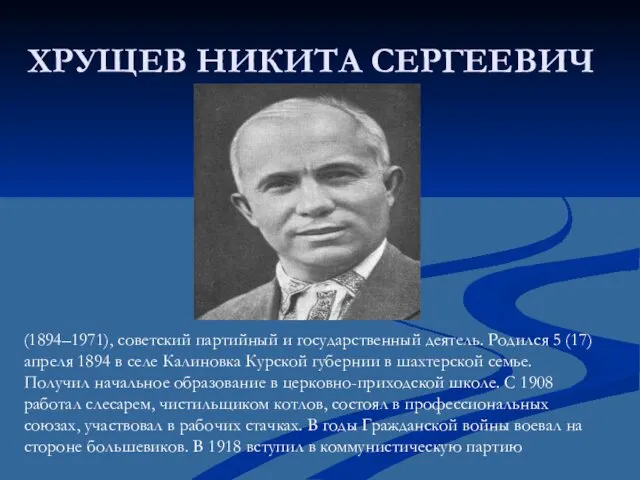 ХРУЩЕВ НИКИТА СЕРГЕЕВИЧ

(1894–1971), советский партийный и государственный деятель. Родился 5 (17) апреля 1894 в селе Калиновка Курской губернии в шахтерской семье. Получил начальное образование в церковно-приходской школе. С 1908 работал слесарем, чистильщиком котлов, состоял в профессиональных союзах, участвовал в рабочих стачках. В годы Гражданской войны воевал на стороне большевиков. В 1918 вступил в коммунистическую партию